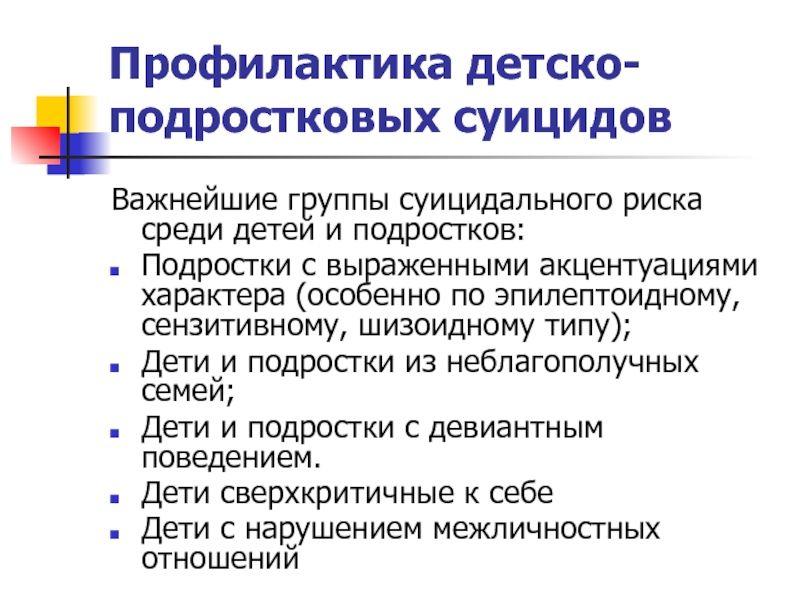 Профилактика детско-подростковых суицидов

Важнейшие группы суицидального риска среди детей и подростков:

- Подростки с выраженными акцентуациями характера (особенно по эпилептоидному, сензитивному, шизоидному типу);
- Дети и подростки из неблагополучных семей;
- Дети и подростки с девиантным поведением.
- Дети сверхкритичные к себе
- Дети с нарушением межличностных отношений